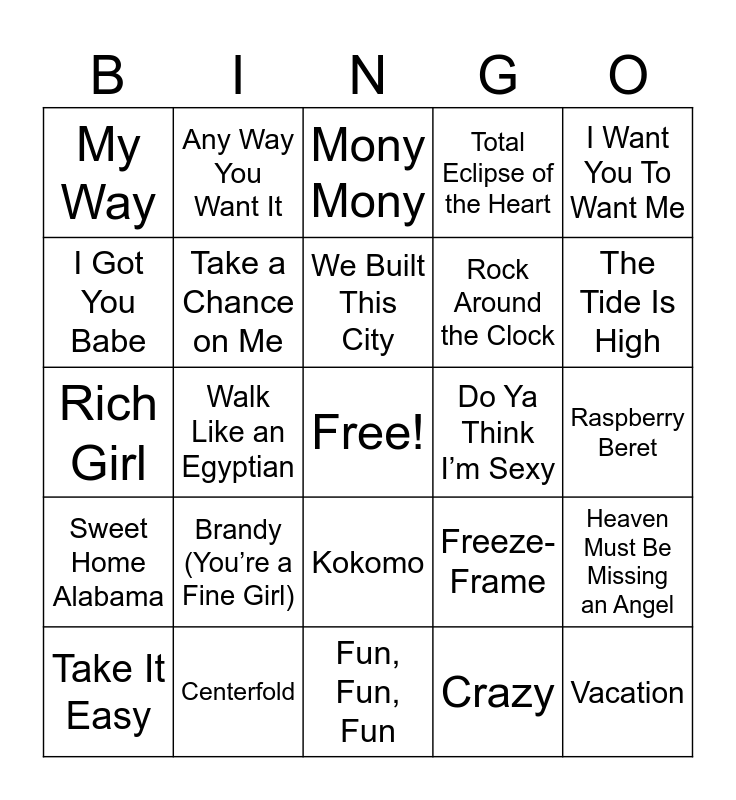 | B | I | N | G | O |
|---|---|---|---|---|
| My Way | Any Way You Want It | Mony Mony | Total Eclipse of the Heart | I Want You To Want Me |
| I Got You Babe | Take a Chance on Me | We Built This City | Rock Around the Clock | The Tide Is High |
| Rich Girl | Walk Like an Egyptian | Free! | Do Ya Think I'm Sexy | Raspberry Beret |
| Sweet Home Alabama | Brandy (You're a Fine Girl) | Kokomo | Freeze-Frame | Heaven Must Be Missing an Angel |
| Take It Easy | Centerfold | Fun, Fun, Fun | Crazy | Vacation |